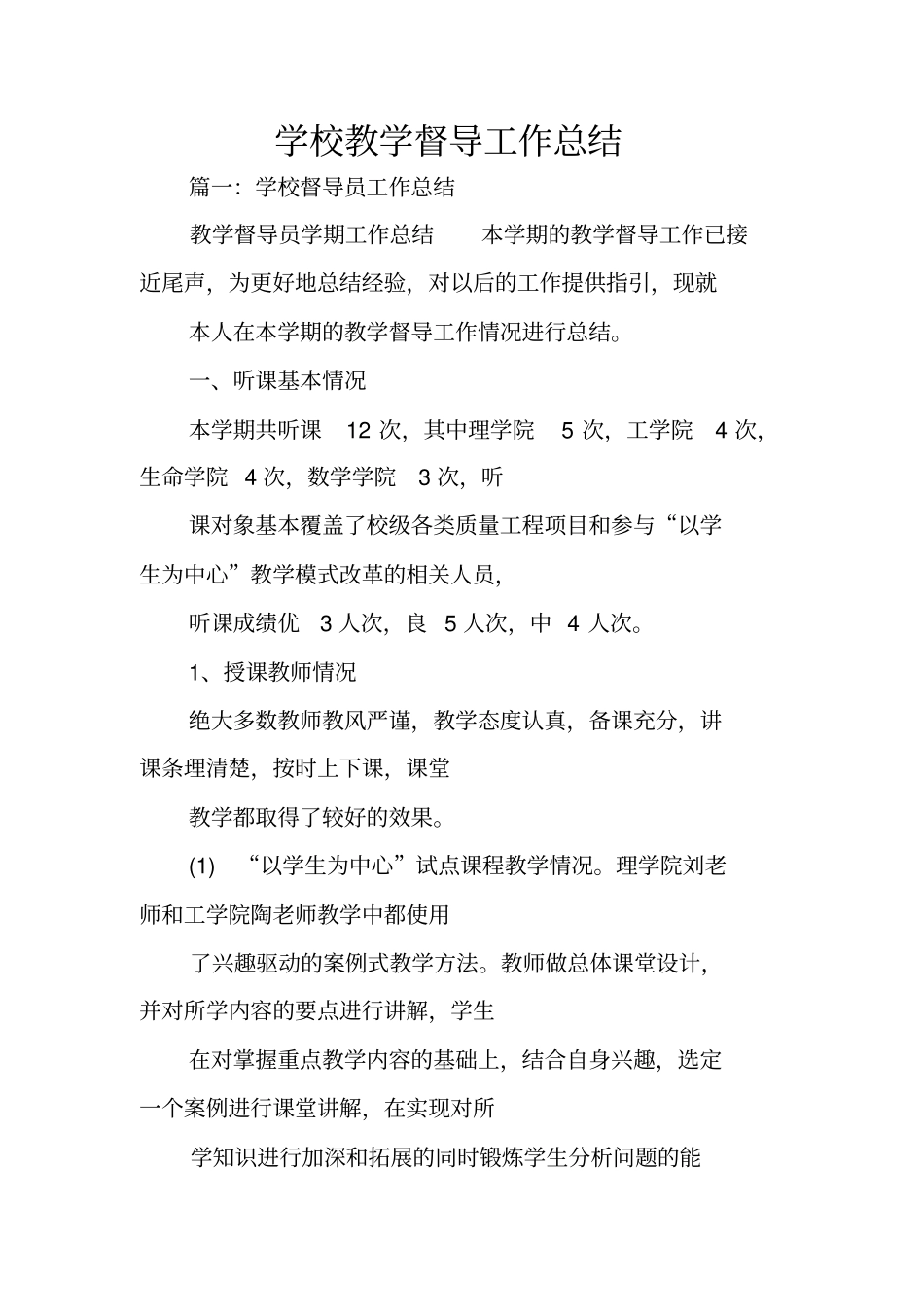 学校教学督导工作总结

篇一：学校督导员工作总结

教学督导员学期工作总结　本学期的教学督导工作已接近尾声，为更好地总结经验，对以后的工作提供指引，现就

本人在本学期的教学督导工作情况进行总结。

一、听课基本情况

本学期共听课 12 次，其中理学院 5 次，工学院 4 次，生命学院 4 次，数学学院 3 次，听

课对象基本覆盖了校级各类质量工程项目和参与“以学生为中心”教学模式改革的相关人员，

听课成绩优 3 人次，良 5 人次，中 4 人次。

1、授课教师情况

绝大多数教师教风严谨，教学态度认真，备课充分，讲课条理清楚，按时上下课，课堂

教学都取得了较好的效果。

(1) “以学生为中心”试点课程教学情况。理学院刘老师和工学院陶老师教学中都使用

了兴趣驱动的案例式教学方法。教师做总体课堂设计，并对所学内容的要点进行讲解，学生

在对掌握重点教学内容的基础上，结合自身兴趣，选定一个案例进行课堂讲解，在实现对所

学知识进行加深和拓展的同时锻炼学生分析问题的能